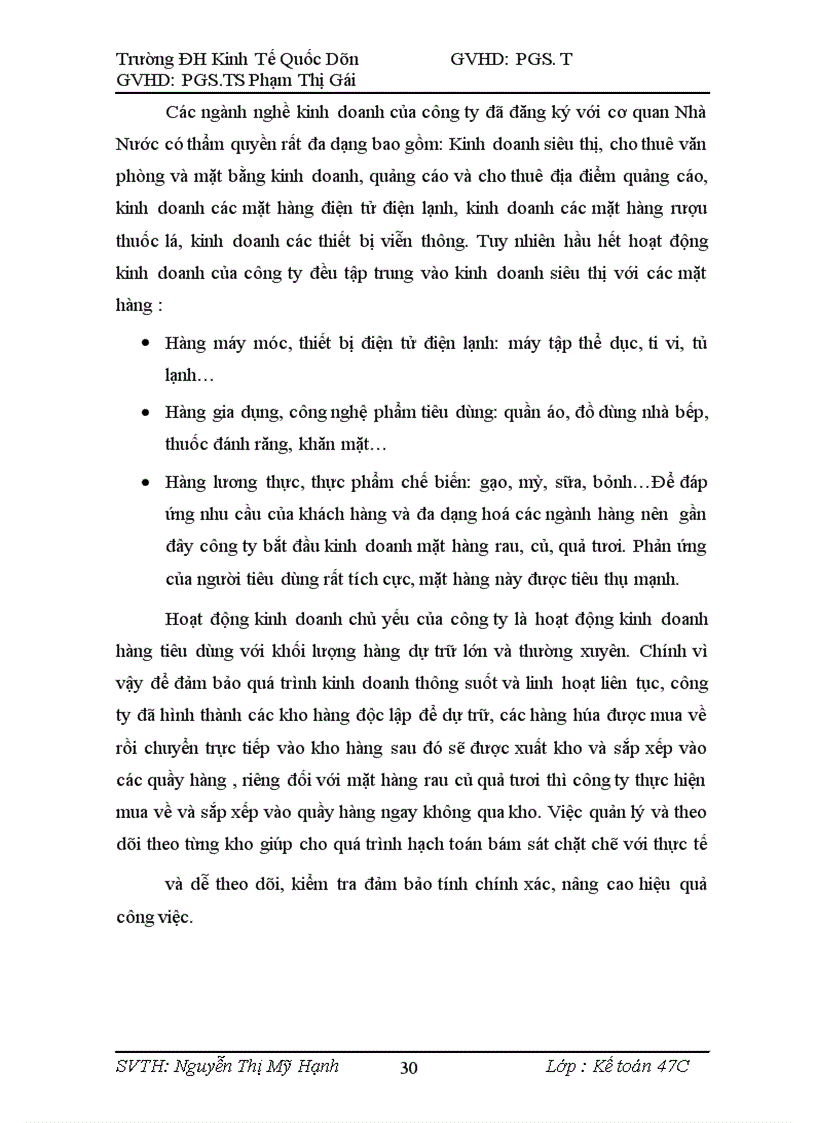 Trường ĐH Kinh Tế Quốc Dõn GVHD: PGS. T
GVHD: PGS.TS Phạm Thị Gái

Các ngành nghề kinh doanh của công ty đã đăng ký với cơ quan Nhà Nước có thẩm quyền rất đa dạng bao gồm: Kinh doanh siêu thị, cho thuê văn phòng và mặt bằng kinh doanh, quảng cáo và cho thuê địa điểm quảng cáo, kinh doanh các mặt hàng điện tử điện lạnh, kinh doanh các mặt hàng rượu thuốc lá, kinh doanh các thiết bị viễn thông. Tuy nhiên hầu hết hoạt động kinh doanh của công ty đều tập trung vào kinh doanh siêu thị với các mặt hàng :

• Hàng máy móc, thiết bị điện tử điện lạnh: máy tập thể dục, ti vi, tủ lạnh…

• Hàng gia dụng, công nghệ phẩm tiêu dùng: quần áo, đồ dùng nhà bếp, thuốc đánh răng, khăn mặt…

• Hàng lương thực, thực phẩm chế biến: gạo, mỳ, sữa, bỏnh…Để đáp ứng nhu cầu của khách hàng và đa dạng hoá các ngành hàng nên gần đây công ty bắt đầu kinh doanh mặt hàng rau, củ, quả tươi. Phản ứng của người tiêu dùng rất tích cực, mặt hàng này được tiêu thụ mạnh.

Hoạt động kinh doanh chủ yếu của công ty là hoạt động kinh doanh hàng tiêu dùng với khối lượng hàng dự trữ lớn và thường xuyên. Chính vì vậy để đảm bảo quá trình kinh doanh thông suốt và linh hoạt liên tục, công ty đã hình thành các kho hàng độc lập để dự trữ, các hàng húa được mua về rồi chuyển trực tiếp vào kho hàng sau đó sẽ được xuất kho và sắp xếp vào các quầy hàng , riêng đối với mặt hàng rau củ quả tươi thì công ty thực hiện mua về và sắp xếp vào quầy hàng ngay không qua kho. Việc quản lý và theo dõi theo từng kho giúp cho quá trình hạch toán bám sát chặt chẽ với thực tế

và dễ theo dõi, kiểm tra đảm bảo tính chính xác, nâng cao hiệu quả công việc.

SVTH: Nguyễn Thị Mỹ Hạnh 30 Lớp : Kế toán 47C